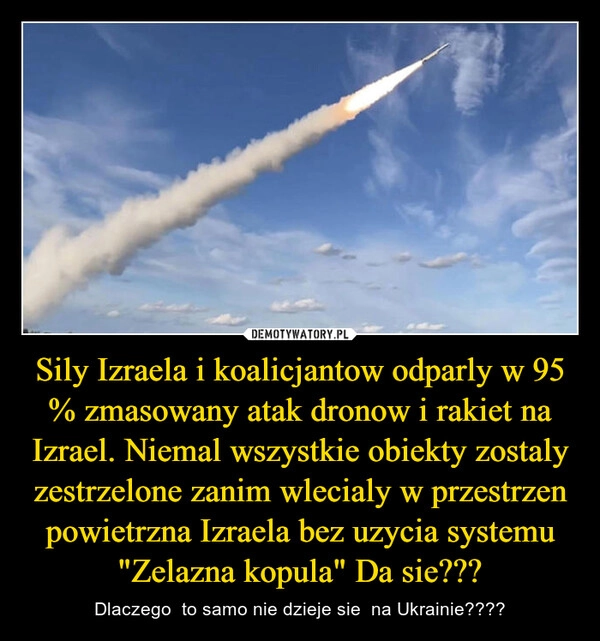 DEMOTYWATORY.PL

Sily Izraela i koalicjantow odparly w 95 % zmasowany atak dronow i rakiet na Izrael. Niemal wszystkie obiekty zostaly zestrzelone zanim wlecialy w przestrzen powietrzna Izraela bez uzycia systemu "Zelazna kopula" Da sie???

Dlaczego to samo nie dzieje sie na Ukrainie????